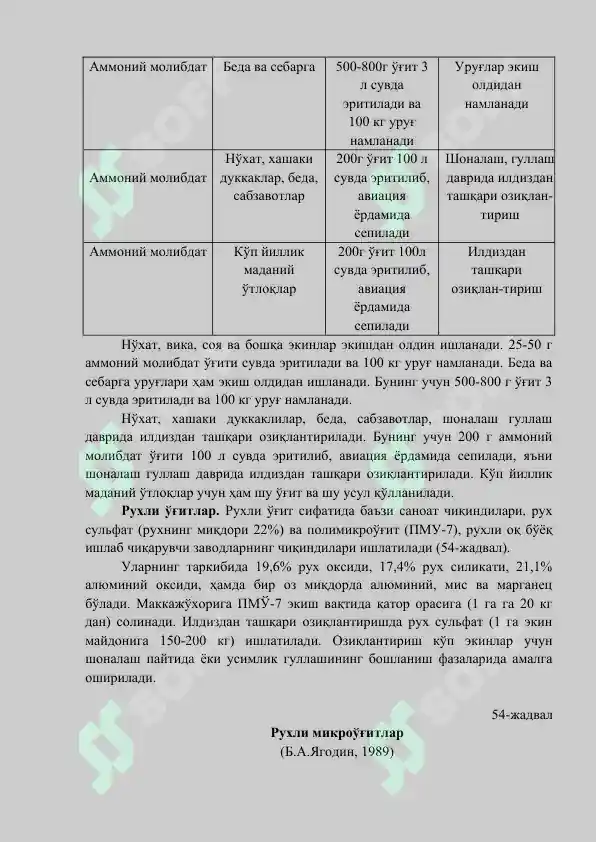 | Аммоний молибдат | Беда ва себарга | 500-800г ўғит 3 л сувда эритилади ва 100 кг уруғ намланади | Уруғлар экиш олдидан намланади |
|---|---|---|---|
| Аммоний молибдат | Нўхат, хашаки дуккаклар, беда, сабзавотлар | 200г ўғит 100 л сувда эритилиб, авиация ёрдамида сепилади | Шоналаш, гуллаш даврида илдиздан ташқари озиқлан-тириш |
| Аммоний молибдат | Кўп йиллик маданий ўтлоқлар | 200г ўғит 100л сувда эритилиб, авиация ёрдамида сепилади | Илдиздан ташқари озиқлан-тириш |

Нўхат, вика, соя ва бошқа экинлар экишдан олдин ишланади. 25-50 г аммоний молибдат ўғити сувда эритилади ва 100 кг уруғ намланади. Беда ва себарга уруғлари ҳам экиш олдидан ишланади. Бунинг учун 500-800 г ўғит 3 л сувда эритилади ва 100 кг уруғ намланади.

Нўхат, хашаки дуккаклилар, беда, сабзавотлар, шоналаш гуллаш даврида илдиздан ташқари озиқлантирилади. Бунинг учун 200 г аммоний молибдат ўғити 100 л сувда эритилиб, авиация ёрдамида сепилади, яъни шоналаш гуллаш даврида илдиздан ташқари озиқлантирилади. Кўп йиллик маданий ўтлоқлар учун ҳам шу ўғит ва шу усул қўлланилади.

Рухли ўғитлар. Рухли ўғит сифатида баъзи саноат чиқиндилари, рух сульфат (рухнинг миқдори 22%) ва полимикроўғит (ПМУ-7), рухли оқ бўёқ ишлаб чиқарувчи заводларнинг чиқиндилари ишлатилади (54-жадвал).

Уларнинг таркибида 19,6% рух оксиди, 17,4% рух силикати, 21,1% алюминий оксиди, ҳамда бир оз миқдорда алюминий, мис ва марганец бўлади. Маккажўхорига ПМЎ-7 экиш вақтида қатор орасига (1 га га 20 кг дан) солинади. Илдиздан ташқари озиқлантиришда рух сульфат (1 га экин майдонига 150-200 кг) ишлатилади. Озиқлантириш кўп экинлар учун шоналаш пайтида ёки усимлик гуллашининг бошланиш фазаларида амалга оширилади.

54-жадвал

Рухли микроўғитлар
(Б.А.Ягодин, 1989)